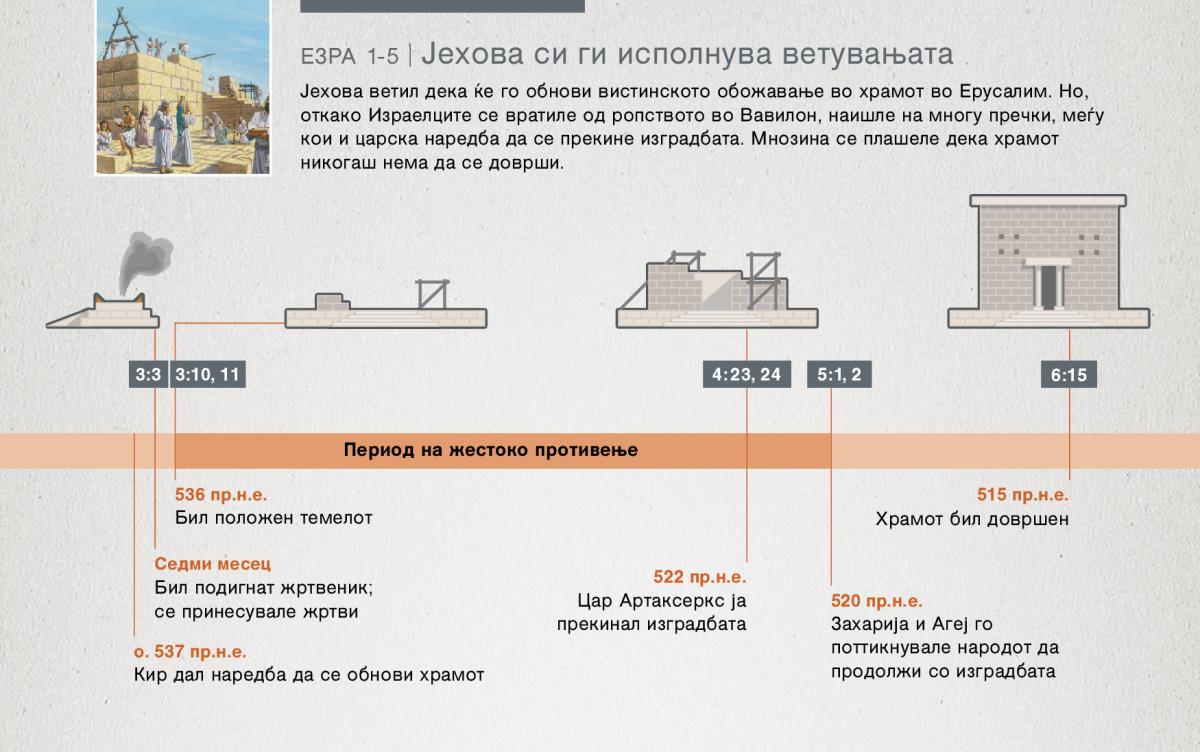 ЕЗРА 1-5 | Јехова си ги исполнува ветувањата

Јехова ветил дека ќе го обнови вистинското обожавање во храмот во Ерусалим. Но, откако Израелците се вратиле од ропството во Вавилон, наишле на многу пречки, меѓу кои и царска наредба да се прекине изградбата. Мнозина се плашеле дека храмот никогаш нема да се доврши.

3:3

3:10, 11

4:23, 24

5:1, 2

6:15

Период на жестоко противење

536 пр.н.е.
Бил положен темелот

Седми месец
Бил подигнат жртвеник; се принесувале жртви

о. 537 пр.н.е.
Кир дал наредба да се обнови храмот

522 пр.н.е.
Цар Артаксеркс ја прекинал изградбата

520 пр.н.е.
Захарија и Агеј го поттикнувале народот да продолжи со изградбата

515 пр.н.е.
Храмот бил довршен